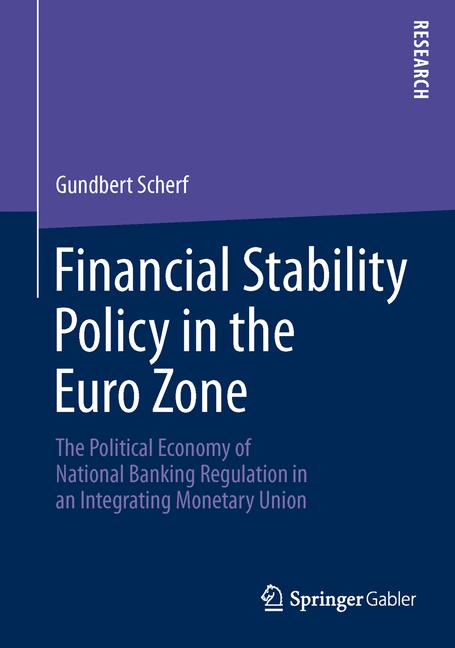 RESEARCH

Gundbert Scherf

Financial Stability Policy in the Euro Zone

The Political Economy of National Banking Regulation in an Integrating Monetary Union

Springer Gabler